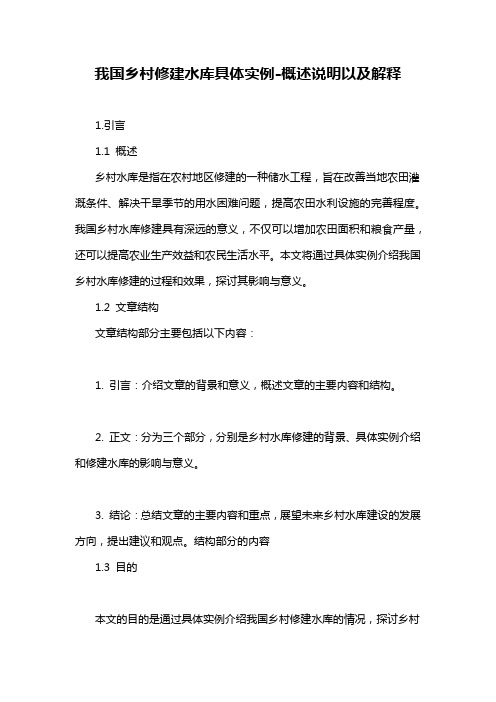 我国乡村修建水库具体实例-概述说明以及解释

1.引言

1.1 概述

乡村水库是指在农村地区修建的一种储水工程，旨在改善当地农田灌溉条件、解决干旱季节的用水困难问题，提高农田水利设施的完善程度。我国乡村水库修建具有深远的意义，不仅可以增加农田面积和粮食产量，还可以提高农业生产效益和农民生活水平。本文将通过具体实例介绍我国乡村水库修建的过程和效果，探讨其影响与意义。

1.2 文章结构

文章结构部分主要包括以下内容：

1. 引言：介绍文章的背景和意义，概述文章的主要内容和结构。

2. 正文：分为三个部分，分别是乡村水库修建的背景、具体实例介绍和修建水库的影响与意义。

3. 结论：总结文章的主要内容和重点，展望未来乡村水库建设的发展方向，提出建议和观点。结构部分的内容

1.3 目的

本文的目的是通过具体实例介绍我国乡村修建水库的情况，探讨乡村